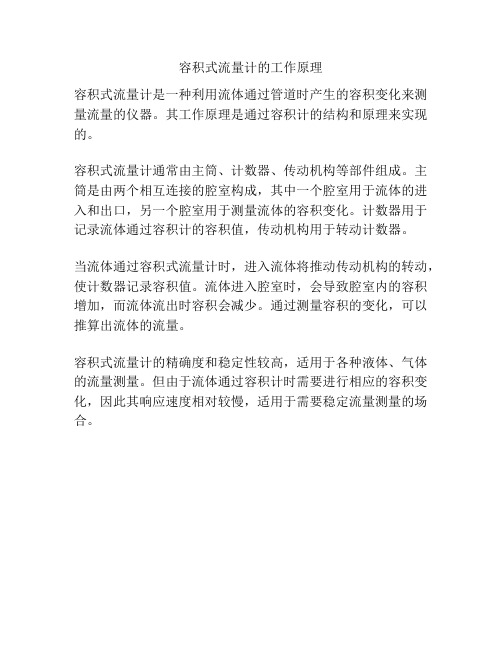 容积式流量计的工作原理

容积式流量计是一种利用流体通过管道时产生的容积变化来测量流量的仪器。其工作原理是通过容积计的结构和原理来实现的。

容积式流量计通常由主筒、计数器、传动机构等部件组成。主筒是由两个相互连接的腔室构成，其中一个腔室用于流体的进入和出口，另一个腔室用于测量流体的容积变化。计数器用于记录流体通过容积计的容积值，传动机构用于转动计数器。

当流体通过容积式流量计时，进入流体将推动传动机构的转动，使计数器记录容积值。流体进入腔室时，会导致腔室内的容积增加，而流体流出时容积会减少。通过测量容积的变化，可以推算出流体的流量。

容积式流量计的精确度和稳定性较高，适用于各种液体、气体的流量测量。但由于流体通过容积计时需要进行相应的容积变化，因此其响应速度相对较慢，适用于需要稳定流量测量的场合。